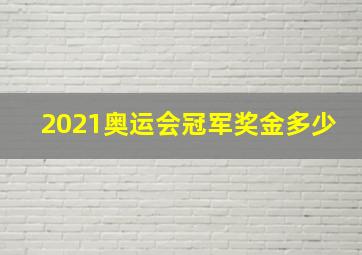 2021奥运会冠军奖金多少